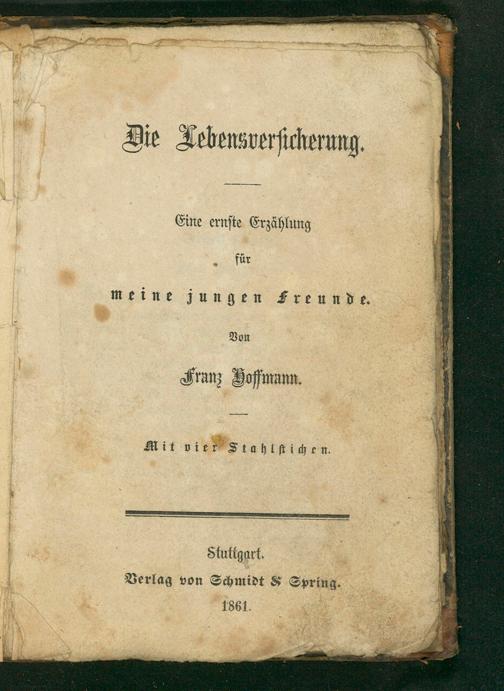 Die Lebensversicherung.

Eine ernste Erzählung
für
meine jungen Freunde.
Von
Franz Hoffmann.

Mit vier Stahlstichen.

Stuttgart.
Verlag von Schmidt & Spring.
1861.